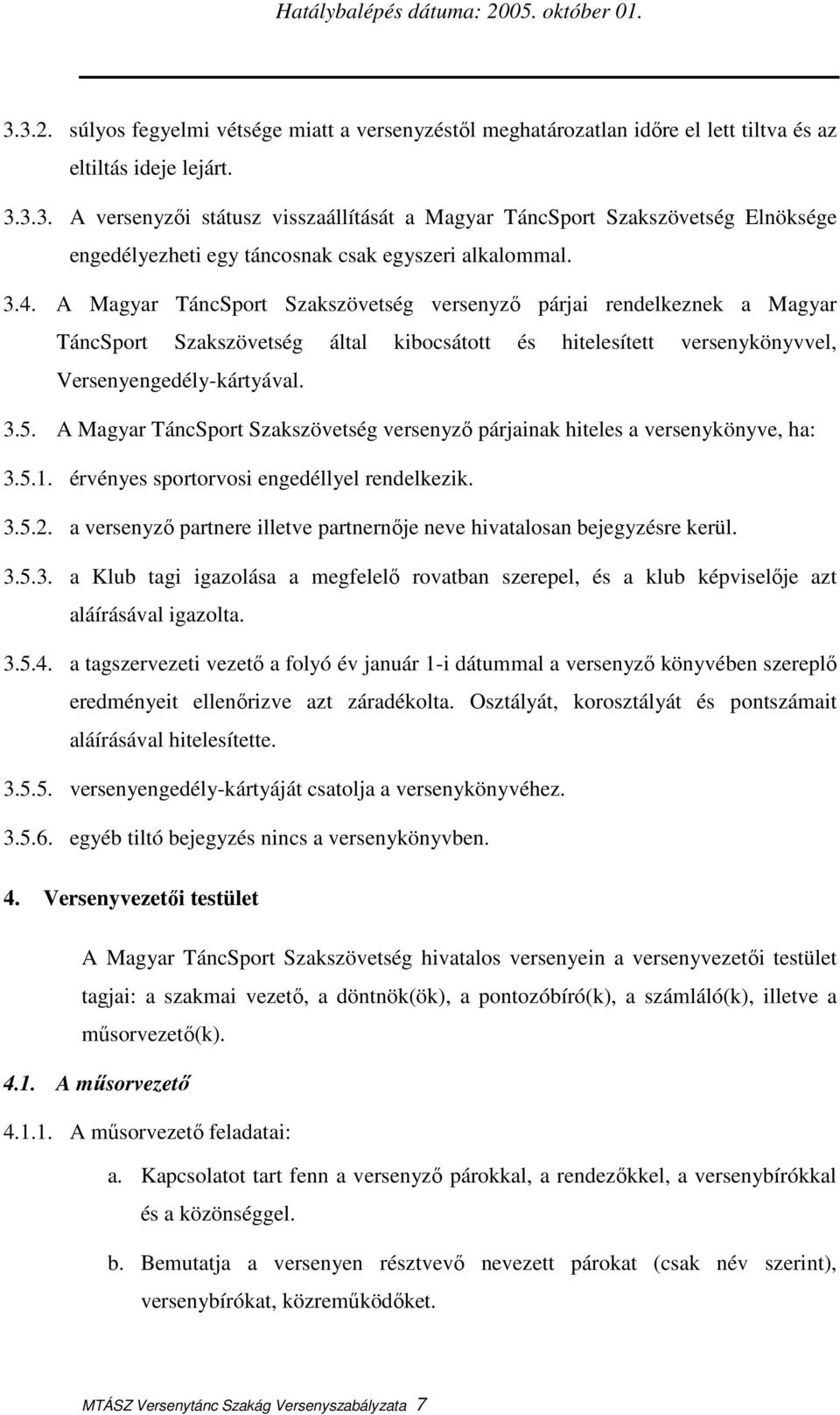 Hatálybalépés dátuma: 2005. október 01.

3.3.2. súlyos fegyelmi vétsége miatt a versenyzéstől meghatározatlan időre el lett tiltva és az eltiltás ideje lejárt.

3.3.3. A versenyzői státusz visszaállítását a Magyar TáncSport Szakszövetség Elnöksége engedélyezheti egy táncosnak csak egyszeri alkalommal.

3.4. A Magyar TáncSport Szakszövetség versenyző párjai rendelkeznek a Magyar TáncSport Szakszövetség által kibocsátott és hitelesített versenykönyvvel, Versenyengedély-kártyával.

3.5. A Magyar TáncSport Szakszövetség versenyző párjainak hiteles a versenykönyve, ha:

3.5.1. érvényes sportorvosi engedéllyel rendelkezik.

3.5.2. a versenyző partnere illetve partnernője neve hivatalosan bejegyzésre kerül.

3.5.3. a Klub tagi igazolása a megfelelő rovatban szerepel, és a klub képviselője azt aláírásával igazolta.

3.5.4. a tagszervezeti vezető a folyó év január 1-i dátummal a versenyző könyvében szereplő eredményeit ellenőrizve azt záradékolta. Osztályát, korosztályát és pontszámait aláírásával hitelesítette.

3.5.5. versenyengedély-kártyáját csatolja a versenykönyvéhez.

3.5.6. egyéb tiltó bejegyzés nincs a versenykönyvben.

4. Versenyvezetői testület

A Magyar TáncSport Szakszövetség hivatalos versenyein a versenyvezetői testület tagjai: a szakmai vezető, a döntnök(ök), a pontozóbíró(k), a számláló(k), illetve a műsorvezető(k).

4.1. A műsorvezető

4.1.1. A műsorvezető feladatai:

a. Kapcsolatot tart fenn a versenyző párokkal, a rendezőkkel, a versenybírókkal és a közönséggel.

b. Bemutatja a versenyen résztvevő nevezett párokat (csak név szerint), versenybírókat, közreműködőket.

MTÁSZ Versenytánc Szakág Versenyszabályzata 7